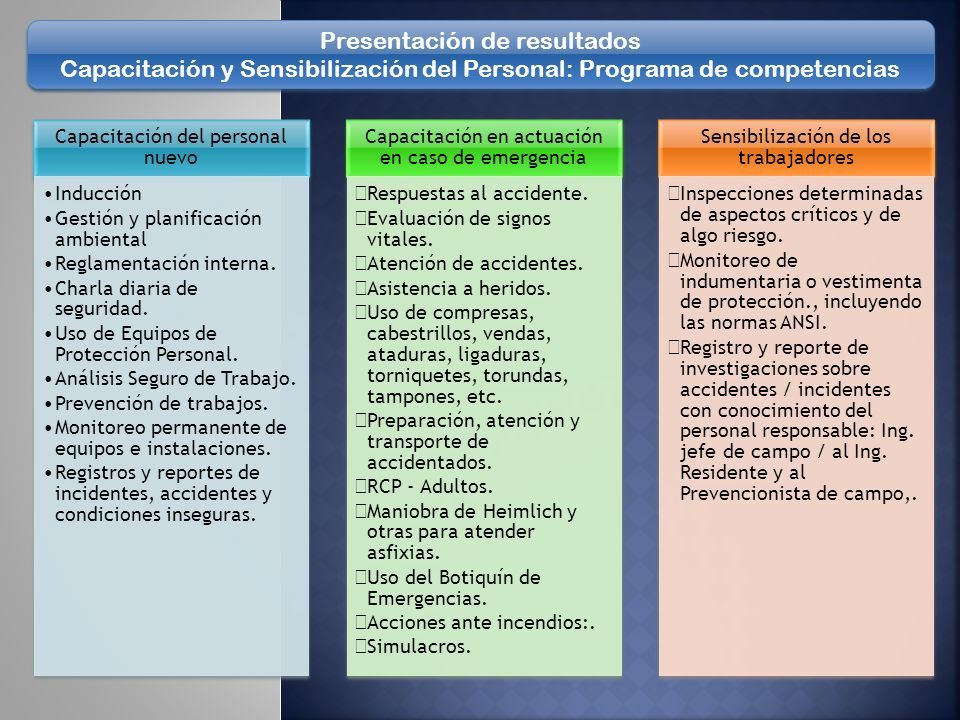 Presentación de resultados
Capacitación y Sensibilización del Personal: Programa de competencias

Capacitación del personal nuevo

• Inducción
• Gestión y planificación ambiental
• Reglamentación interna.
• Charla diaria de seguridad.
• Uso de Equipos de Protección Personal.
• Análisis Seguro de Trabajo.
• Prevención de trabajos.
• Monitoreo permanente de equipos e instalaciones.
• Registros y reportes de incidentes, accidentes y condiciones inseguras.

Capacitación en actuación en caso de emergencia

Respuestas al accidente.
Evaluación de signos vitales.
Atención de accidentes.
Asistencia a heridos.
Uso de compresas, cabestrillos, vendas, ataduras, ligaduras, torniquetes, torundas, tampones, etc.
Preparación, atención y transporte de accidentados.
RCP - Adultos.
Maniobra de Heimlich y otras para atender asfixias.
Uso del Botiquín de Emergencias.
Acciones ante incendios:.
Simulacros.

Sensibilización de los trabajadores

Inspecciones determinadas de aspectos críticos y de algo riesgo.
Monitoreo de indumentaria o vestimenta de protección., incluyendo las normas ANSI.
Registro y reporte de investigaciones sobre accidentes / incidentes con conocimiento del personal responsable: Ing. jefe de campo / al Ing. Residente y al Prevencionista de campo,.